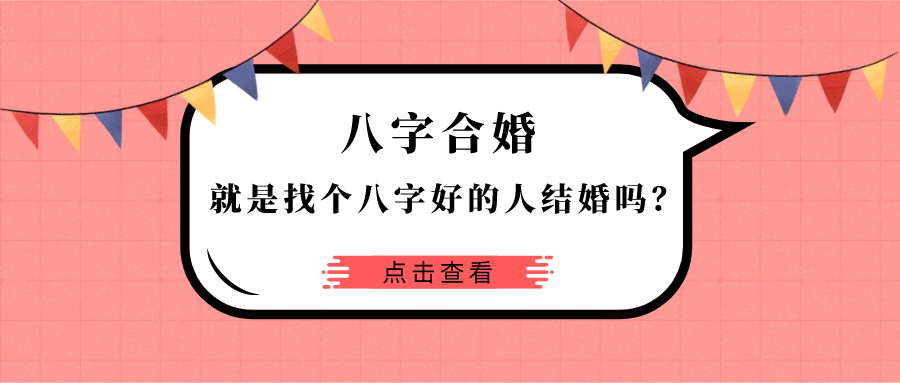 八字合婚

就是找个八字好的人结婚吗？

点击查看